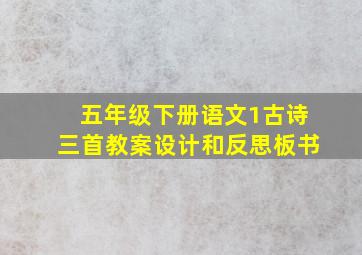 五年级下册语文1古诗三首教案设计和反思板书